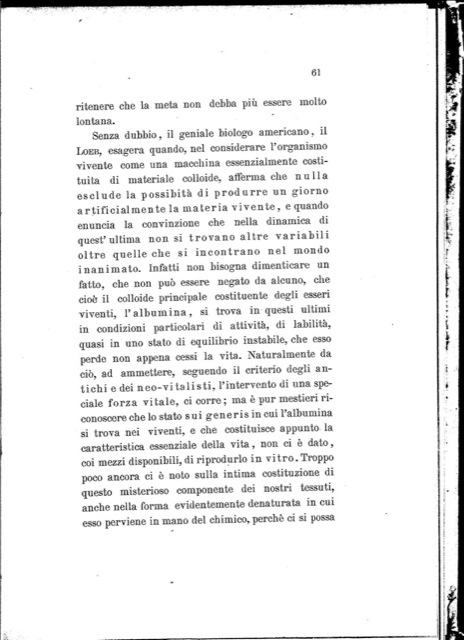 61

ritenere che la meta non debba più essere molto lontana.

Senza dubbio, il geniale biologo americano, il Loeb, esagera quando, nel considerare l'organismo vivente come una macchina essenzialmente costituita di materiale colloide, afferma che nulla esclude la possibità di produrre un giorno artificialmente la materia vivente, e quando enuncia la convinzione che nella dinamica di quest'ultima non si trovano altre variabili oltre quelle che si incontrano nel mondo inanimato. Infatti non bisogna dimenticare un fatto, che non può essere negato da alcuno, che cioè il colloide principale costituente degli esseri viventi, l'albumina, si trova in questi ultimi in condizioni particolari di attività, di labilità, quasi in uno stato di equilibrio instabile, che esso perde non appena cessi la vita. Naturalmente da ciò, ad ammettere, seguendo il criterio degli antichi e dei neo-vitalisti, l'intervento di una speciale forza vitale, ci corre; ma è pur mestieri riconoscere che lo stato sui generis in cui l'albumina si trova nei viventi, e che costituisce appunto la caratteristica essenziale della vita, non ci è dato, coi mezzi disponibili, di riprodurlo in vitro. Troppo poco ancora ci è noto sulla intima costituzione di questo misterioso componente dei nostri tessuti, anche nella forma evidentemente denaturata in cui esso perviene in mano del chimico, perchè ci si possa